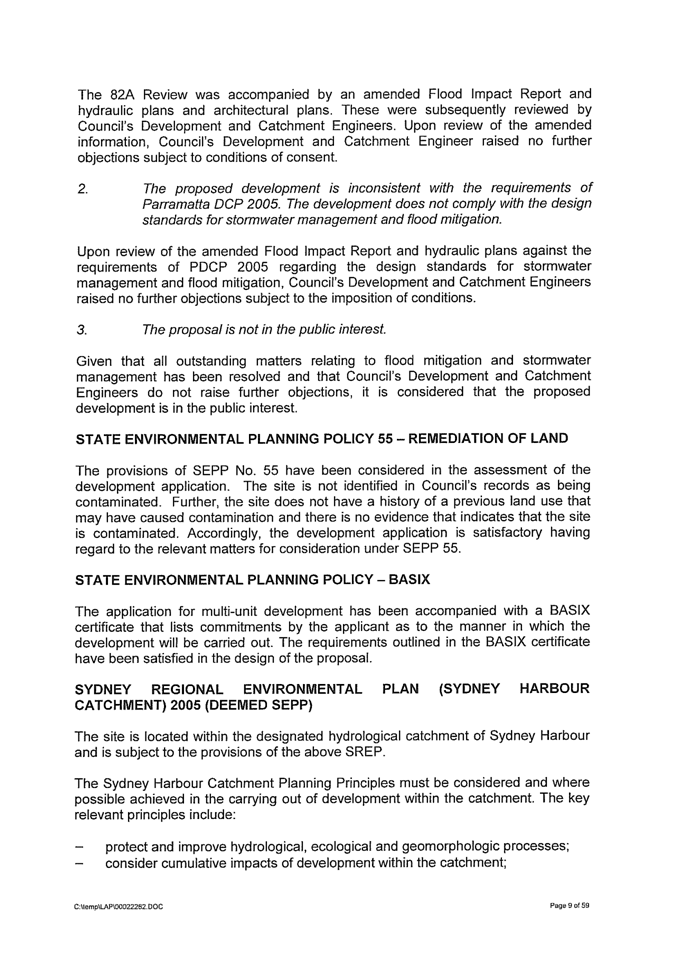 The 82A Review was accompanied by an amended Flood Impact Report and hydraulic plans and architectural plans. These were subsequently reviewed by Council's Development and Catchment Engineers. Upon review of the amended information, Council's Development and Catchment Engineer raised no further objections subject to conditions of consent.

2. The proposed development is inconsistent with the requirements of Parramatta DCP 2005. The development does not comply with the design standards for stormwater management and flood mitigation.

Upon review of the amended Flood Impact Report and hydraulic plans against the requirements of PDCP 2005 regarding the design standards for stormwater management and flood mitigation, Council's Development and Catchment Engineers raised no further objections subject to the imposition of conditions.

3. The proposal is not in the public interest.

Given that all outstanding matters relating to flood mitigation and stormwater management has been resolved and that Council's Development and Catchment Engineers do not raise further objections, it is considered that the proposed development is in the public interest.

STATE ENVIRONMENTAL PLANNING POLICY 55 – REMEDIATION OF LAND

The provisions of SEPP No. 55 have been considered in the assessment of the development application. The site is not identified in Council's records as being contaminated. Further, the site does not have a history of a previous land use that may have caused contamination and there is no evidence that indicates that the site is contaminated. Accordingly, the development application is satisfactory having regard to the relevant matters for consideration under SEPP 55.

STATE ENVIRONMENTAL PLANNING POLICY – BASIX

The application for multi-unit development has been accompanied with a BASIX certificate that lists commitments by the applicant as to the manner in which the development will be carried out. The requirements outlined in the BASIX certificate have been satisfied in the design of the proposal.

SYDNEY REGIONAL ENVIRONMENTAL PLAN (SYDNEY HARBOUR CATCHMENT) 2005 (DEEMED SEPP)

The site is located within the designated hydrological catchment of Sydney Harbour and is subject to the provisions of the above SREP.

The Sydney Harbour Catchment Planning Principles must be considered and where possible achieved in the carrying out of development within the catchment. The key relevant principles include:

– protect and improve hydrological, ecological and geomorphologic processes;
– consider cumulative impacts of development within the catchment;

C:\temp\LAP\00022282.DOC

Page 9 of 59